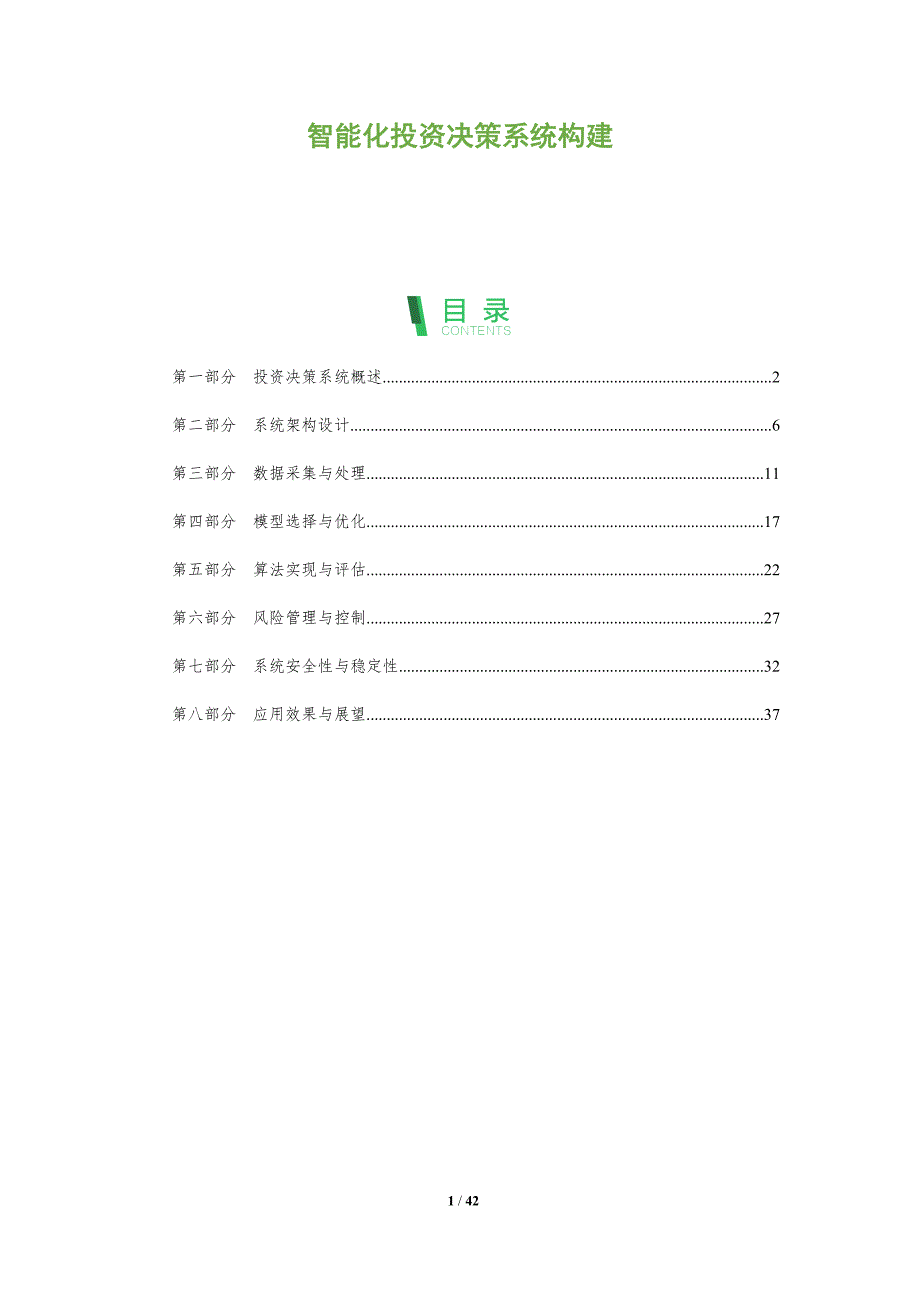 智能化投资决策系统构建

目录
CONTENTS

第一部分 投资决策系统概述 2

第二部分 系统架构设计 6

第三部分 数据采集与处理 11

第四部分 模型选择与优化 17

第五部分 算法实现与评估 22

第六部分 风险管理与控制 27

第七部分 系统安全性与稳定性 32

第八部分 应用效果与展望 37

1 / 42